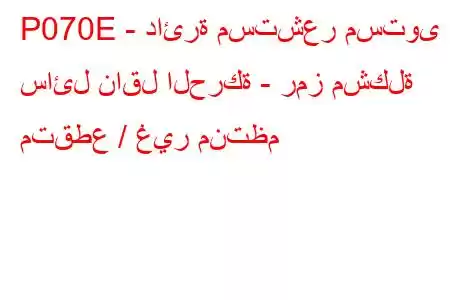 P070E - دائرة مستشعر مستوى سائل ناقل الحركة - رمز مشكلة متقطع / غير منتظم